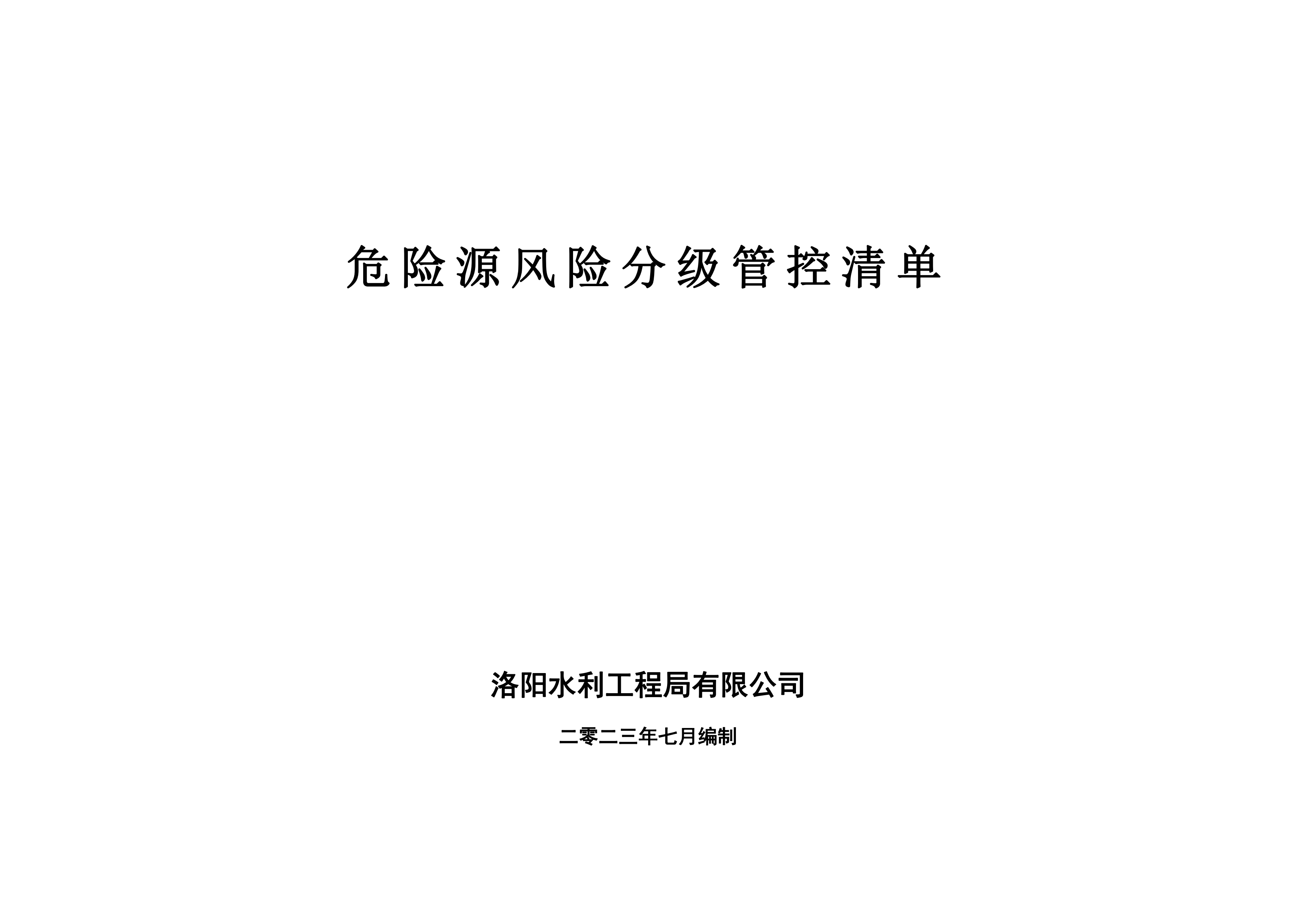 危险源风险分级管控清单

洛阳水利工程局有限公司

二零二三年七月编制